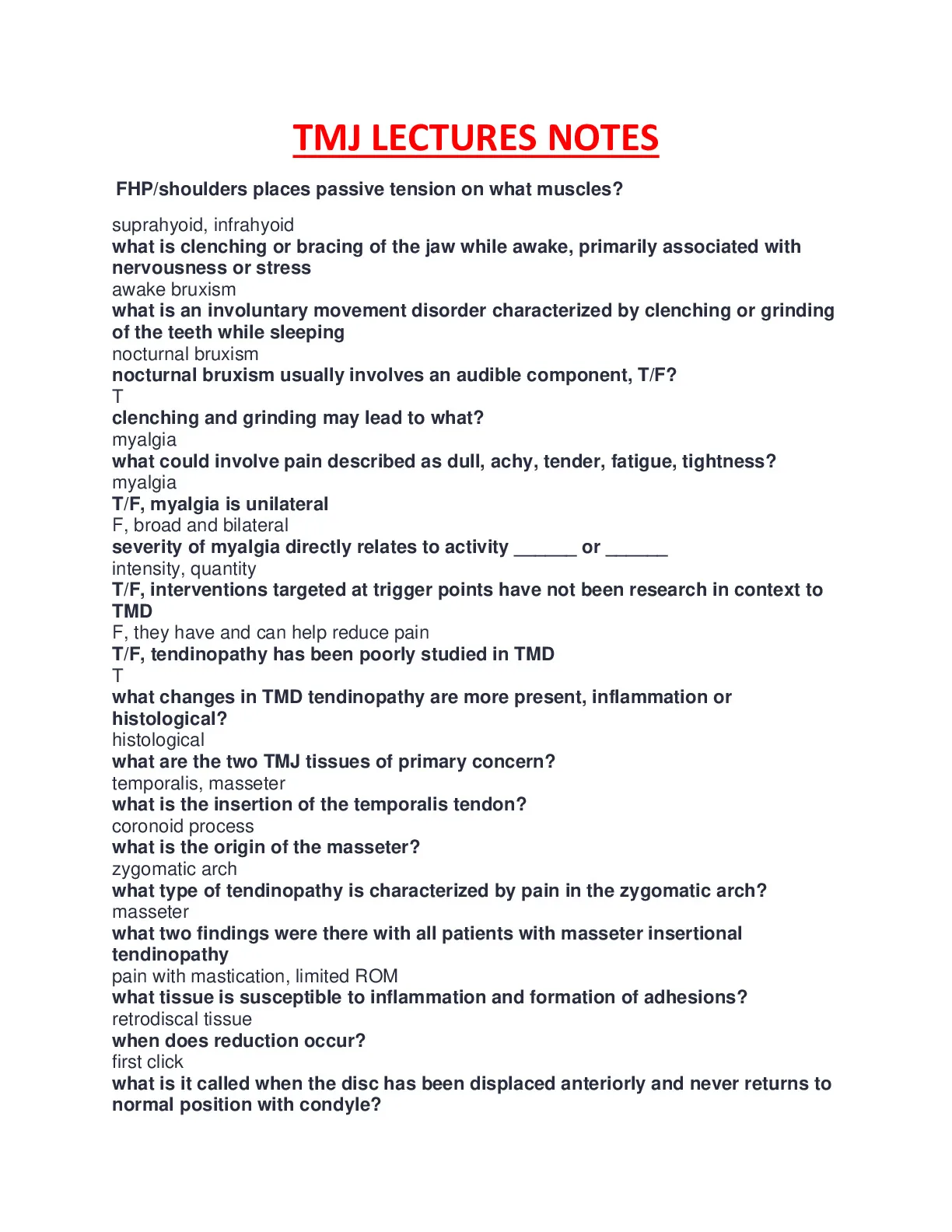 TMJ LECTURES NOTES

FHP/shoulders places passive tension on what muscles?

suprahyoid, infrahyoid
what is clenching or bracing of the jaw while awake, primarily associated with nervousness or stress
awake bruxism
what is an involuntary movement disorder characterized by clenching or grinding of the teeth while sleeping
nocturnal bruxism
nocturnal bruxism usually involves an audible component, T/F?
T
clenching and grinding may lead to what?
myalgia
what could involve pain described as dull, achy, tender, fatigue, tightness?
myalgia
T/F, myalgia is unilateral
F, broad and bilateral
severity of myalgia directly relates to activity ______ or ______
intensity, quantity
T/F, interventions targeted at trigger points have not been research in context to TMD
F, they have and can help reduce pain
T/F, tendinopathy has been poorly studied in TMD
T
what changes in TMD tendinopathy are more present, inflammation or histological?
histological
what are the two TMJ tissues of primary concern?
temporalis, masseter
what is the insertion of the temporalis tendon?
coronoid process
what is the origin of the masseter?
zygomatic arch
what type of tendinopathy is characterized by pain in the zygomatic arch?
masseter
what two findings were there with all patients with masseter insertional tendinopathy
pain with mastication, limited ROM
what tissue is susceptible to inflammation and formation of adhesions?
retrodiscal tissue
when does reduction occur?
first click
what is it called when the disc has been displaced anteriorly and never returns to normal position with condyle?